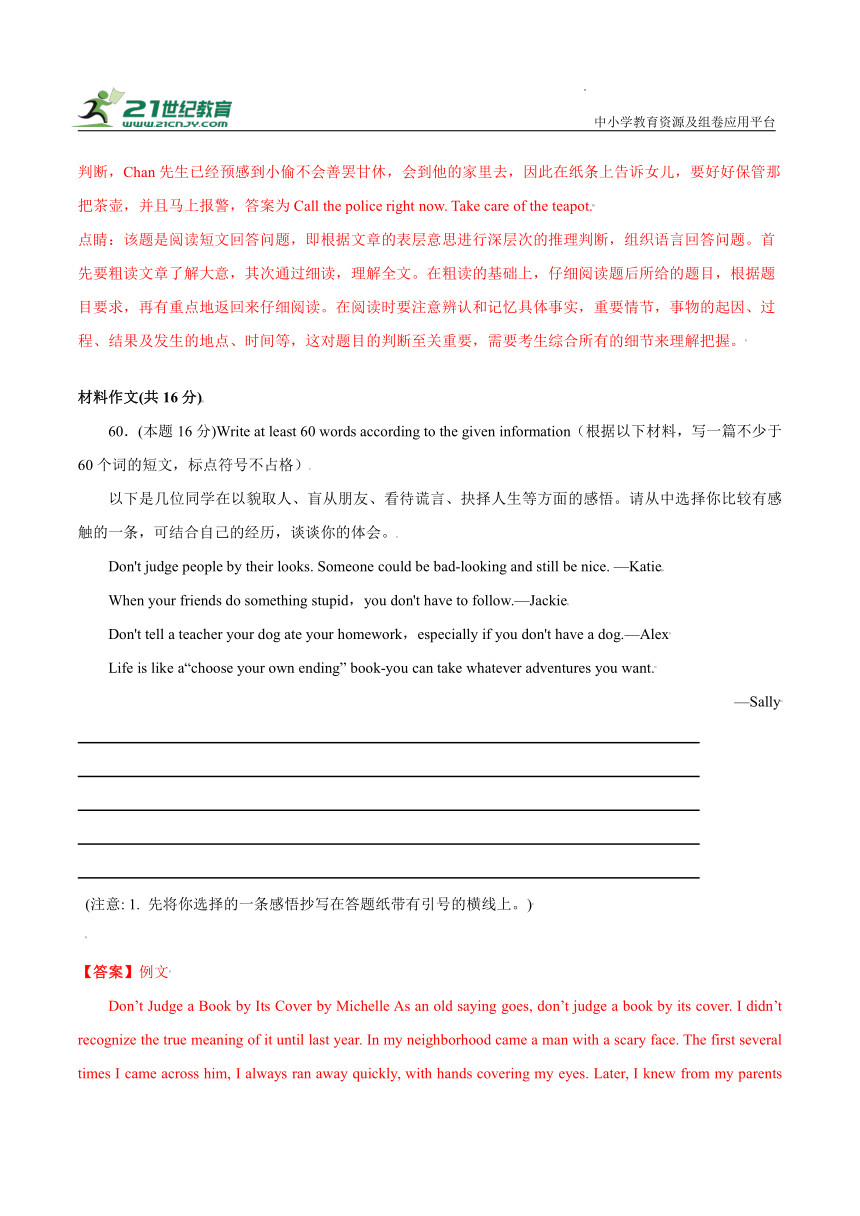 21世纪教育
www.21cnjy.com

中小学教育资源及组卷应用平台

判断，Chan 先生已经预感到小偷不会善罢甘休，会到他的家里去，因此在纸条上告诉女儿，要好好保管那把茶壶，并且马上报警，答案为 Call the police right now. Take care of the teapot.

点睛：该题是阅读短文回答问题，即根据文章的表层意思进行深层次的推理判断，组织语言回答问题。首先要粗读文章了解大意，其次通过细读，理解全文。在粗读的基础上，仔细阅读题后所给的题目，根据题目要求，再有重点地返回来仔细阅读。在阅读时要注意辨认和记忆具体事实，重要情节，事物的起因、过程、结果及发生的地点、时间等，这对题目的判断至关重要，需要考生综合所有的细节来理解把握。

材料作文(共 16 分)

60．(本题 16 分)Write at least 60 words according to the given information（根据以下材料，写一篇不少于 60 个词的短文，标点符号不占格）

以下是几位同学在以貌取人、盲从朋友、看待谎言、抉择人生等方面的感悟。请从中选择你比较有感触的一条，可结合自己的经历，谈谈你的体会。

Don't judge people by their looks. Someone could be bad-looking and still be nice. —Katie

When your friends do something stupid，you don't have to follow.—Jackie

Don't tell a teacher your dog ate your homework，especially if you don't have a dog.—Alex

Life is like a“choose your own ending” book-you can take whatever adventures you want.

—Sally

(注意: 1. 先将你选择的一条感悟抄写在答题纸带有引号的横线上。)

【答案】例文

Don’t Judge a Book by Its Cover by Michelle As an old saying goes, don’t judge a book by its cover. I didn’t recognize the true meaning of it until last year. In my neighborhood came a man with a scary face. The first several times I came across him, I always ran away quickly, with hands covering my eyes. Later, I knew from my parents